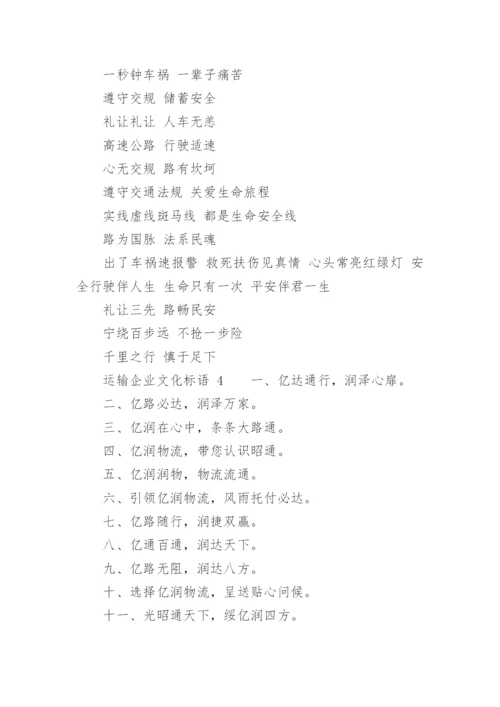 一秒钟车祸 一辈子痛苦

遵守交规 储蓄安全

礼让礼让 人车无恙

高速公路 行驶适速

心无交规 路有坎坷

遵守交通法规 关爱生命旅程

实线虚线斑马线 都是生命安全线

路为国脉 法系民魂

出了车祸速报警 救死扶伤见真情 心头常亮红绿灯 安全行驶伴人生 生命只有一次 平安伴君一生

礼让三先 路畅民安

宁绕百步远 不抢一步险

千里之行 慎于足下

运输企业文化标语 4　　一、亿达通行，润泽心扉。

二、亿路必达，润泽万家。

三、亿润在心中，条条大路通。

四、亿润物流，带您认识昭通。

五、亿润润物，物流流通。

六、引领亿润物流，风雨托付必达。

七、亿路随行，润捷双赢。

八、亿通百通，润达天下。

九、亿路无阻，润达八方。

十、选择亿润物流，呈送贴心问候。

十一、光昭通天下，绥亿润四方。